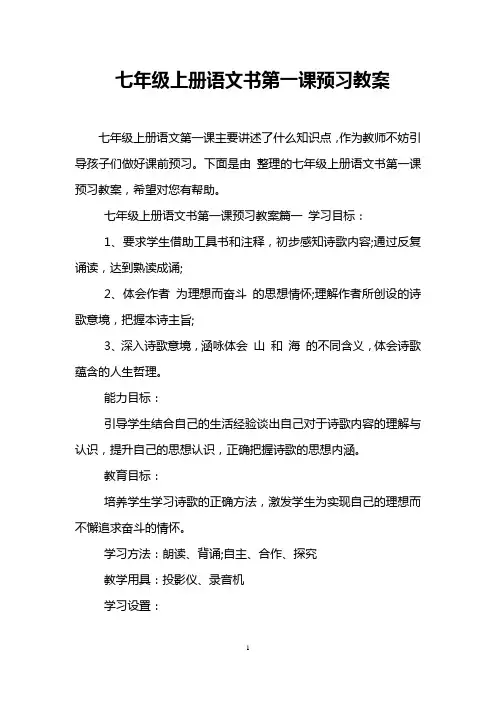 七年级上册语文书第一课预习教案

七年级上册语文第一课主要讲述了什么知识点，作为教师不妨引导孩子们做好课前预习。下面是由 整理的七年级上册语文书第一课预习教案，希望对您有帮助。

七年级上册语文书第一课预习教案篇一 学习目标：

1、要求学生借助工具书和注释，初步感知诗歌内容;通过反复诵读，达到熟读成诵;

2、体会作者 为理想而奋斗 的思想情怀;理解作者所创设的诗歌意境，把握本诗主旨;

3、深入诗歌意境，涵咏体会 山 和 海 的不同含义，体会诗歌蕴含的人生哲理。

能力目标：

引导学生结合自己的生活经验谈出自己对于诗歌内容的理解与认识，提升自己的思想认识，正确把握诗歌的思想内涵。

教育目标：

培养学生学习诗歌的正确方法，激发学生为实现自己的理想而不懈追求奋斗的情怀。

学习方法：朗读、背诵;自主、合作、探究

教学用具：投影仪、录音机

学习设置：

1